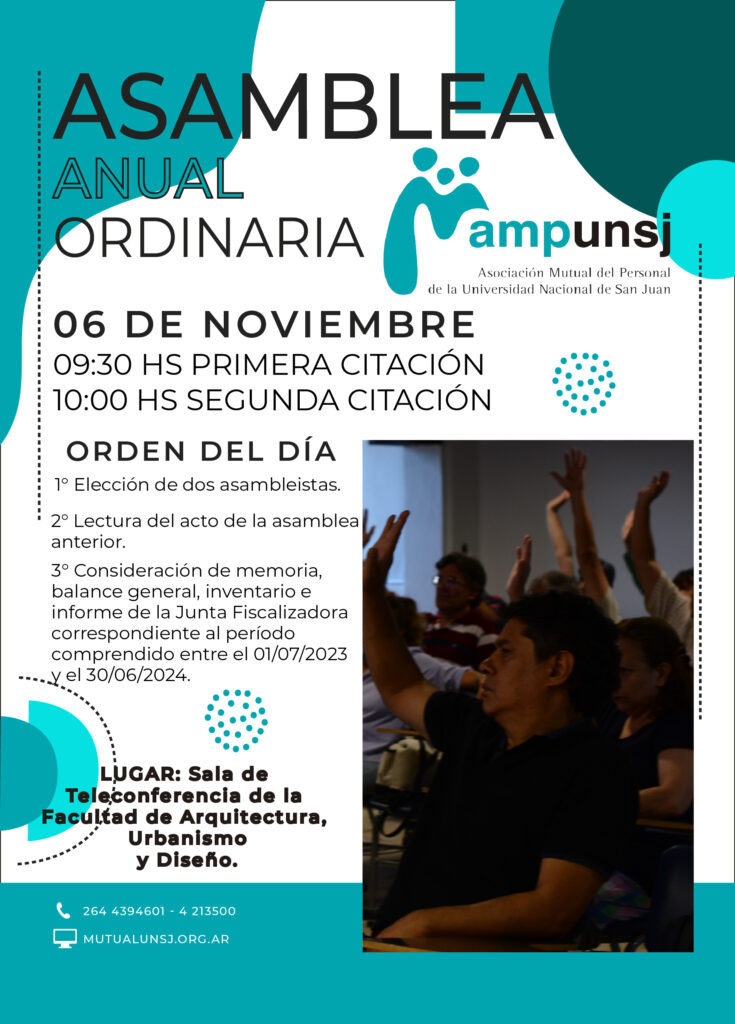 ASAMBLEA
ANUAL
ORDINARIA

ampunsj
Asociación Mutual del Personal
de la Universidad Nacional de San Juan

06 DE NOVIEMBRE
09:30 HS PRIMERA CITACIÓN
10:00 HS SEGUNDA CITACIÓN

ORDEN DEL DÍA

1° Elección de dos asambleistas.

2° Lectura del acto de la asamblea anterior.

3° Consideración de memoria, balance general, inventario e informe de la Junta Fiscalizadora correspondiente al período comprendido entre el 01/07/2023 y el 30/06/2024.

LUGAR: Sala de
Teleconferencia de la
Facultad de Arquitectura,
Urbanismo
y Diseño.

264 4394601 - 4 213500

MUTUALUNSJ.ORG.AR